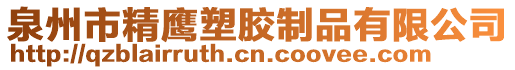 泉州市精鹰塑胶制品有限公司
http://qzblairruth.cn.coovee.com